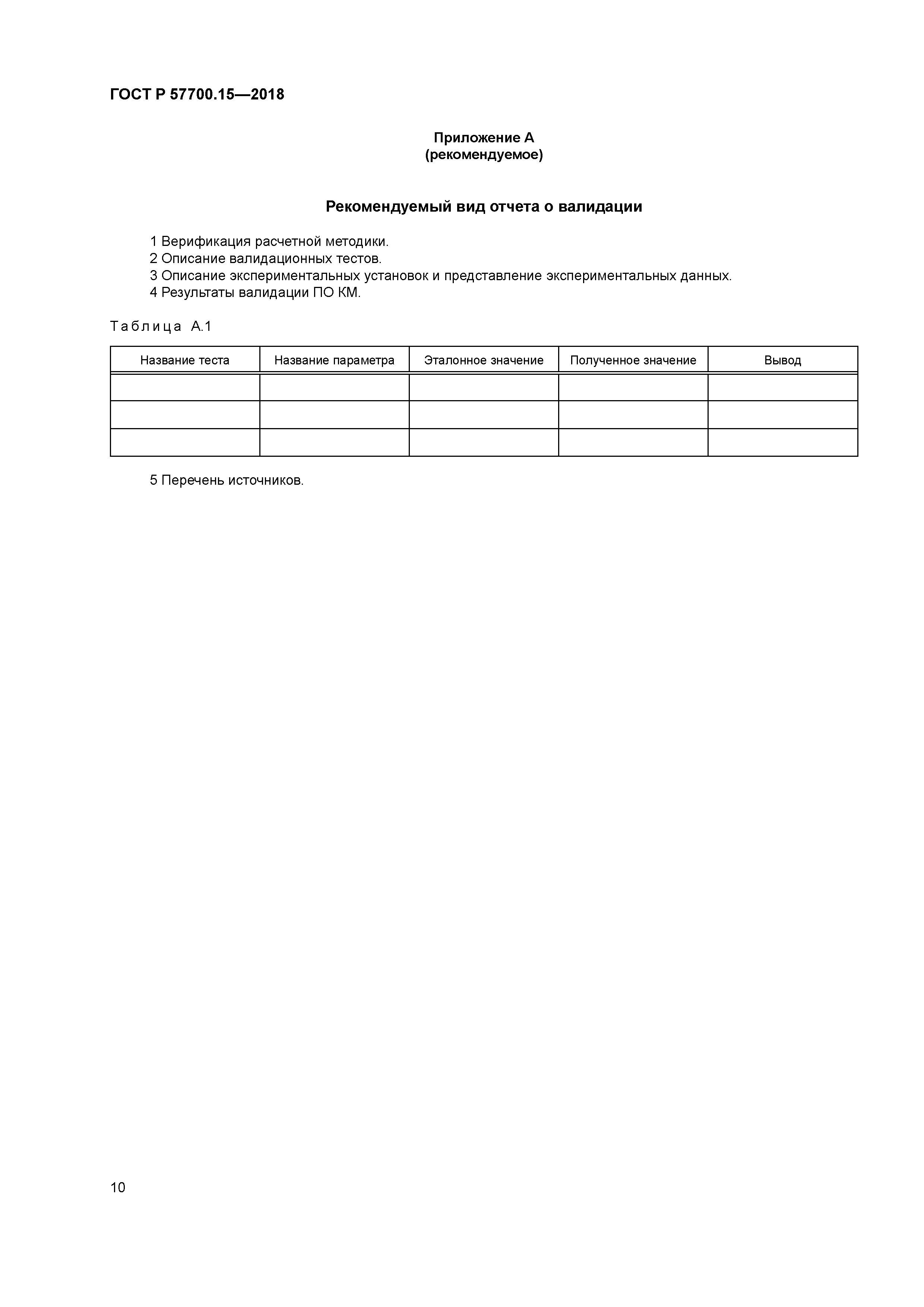 ГОСТ Р 57700.15—2018

Приложение А
(рекомендуемое)

Рекомендуемый вид отчета о валидации

1 Верификация расчетной методики.
2 Описание валидационных тестов.
3 Описание экспериментальных установок и представление экспериментальных данных.
4 Результаты валидации ПО КМ.

Таблица А.1

| Название теста | Название параметра | Эталонное значение | Полученное значение | Вывод |
|---|---|---|---|---|
| | | | | |
| | | | | |
| | | | | |

5 Перечень источников.

10